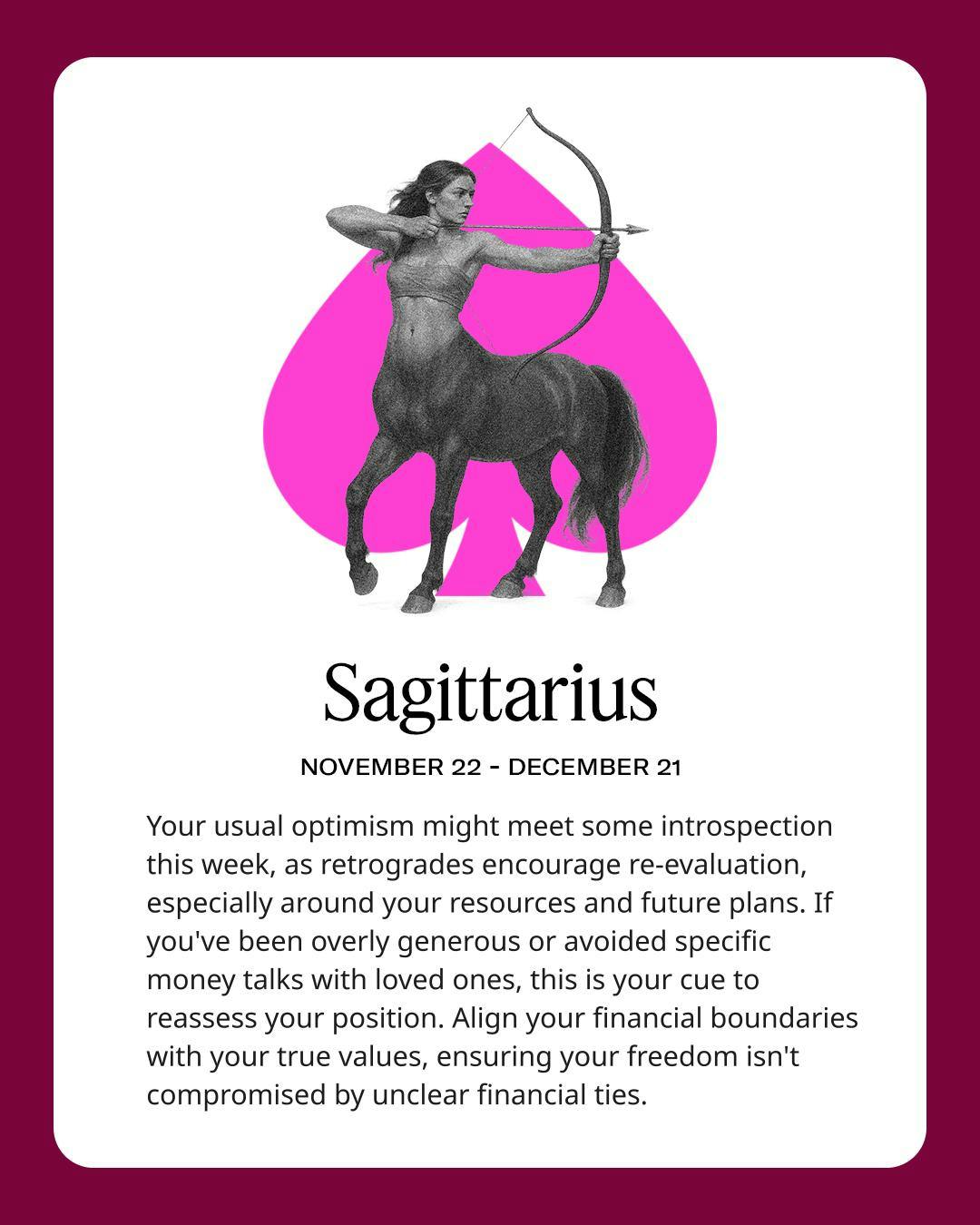 Sagittarius

NOVEMBER 22 - DECEMBER 21

Your usual optimism might meet some introspection this week, as retrogrades encourage re-evaluation, especially around your resources and future plans. If you've been overly generous or avoided specific money talks with loved ones, this is your cue to reassess your position. Align your financial boundaries with your true values, ensuring your freedom isn't compromised by unclear financial ties.